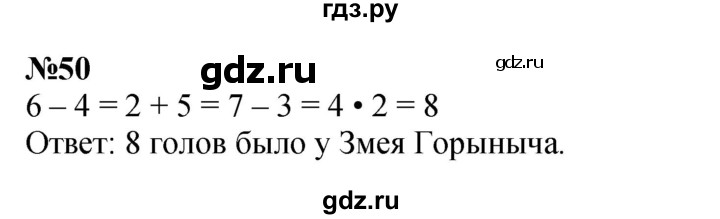 гдз.ру

№50 gdz.ru gdz.ru

$6 - 4 = 2 + 5 = 7 - 3 = 4 \cdot 2 = 8$

Ответ: 8 голов было у Змея Горыныча.

gdz.ru